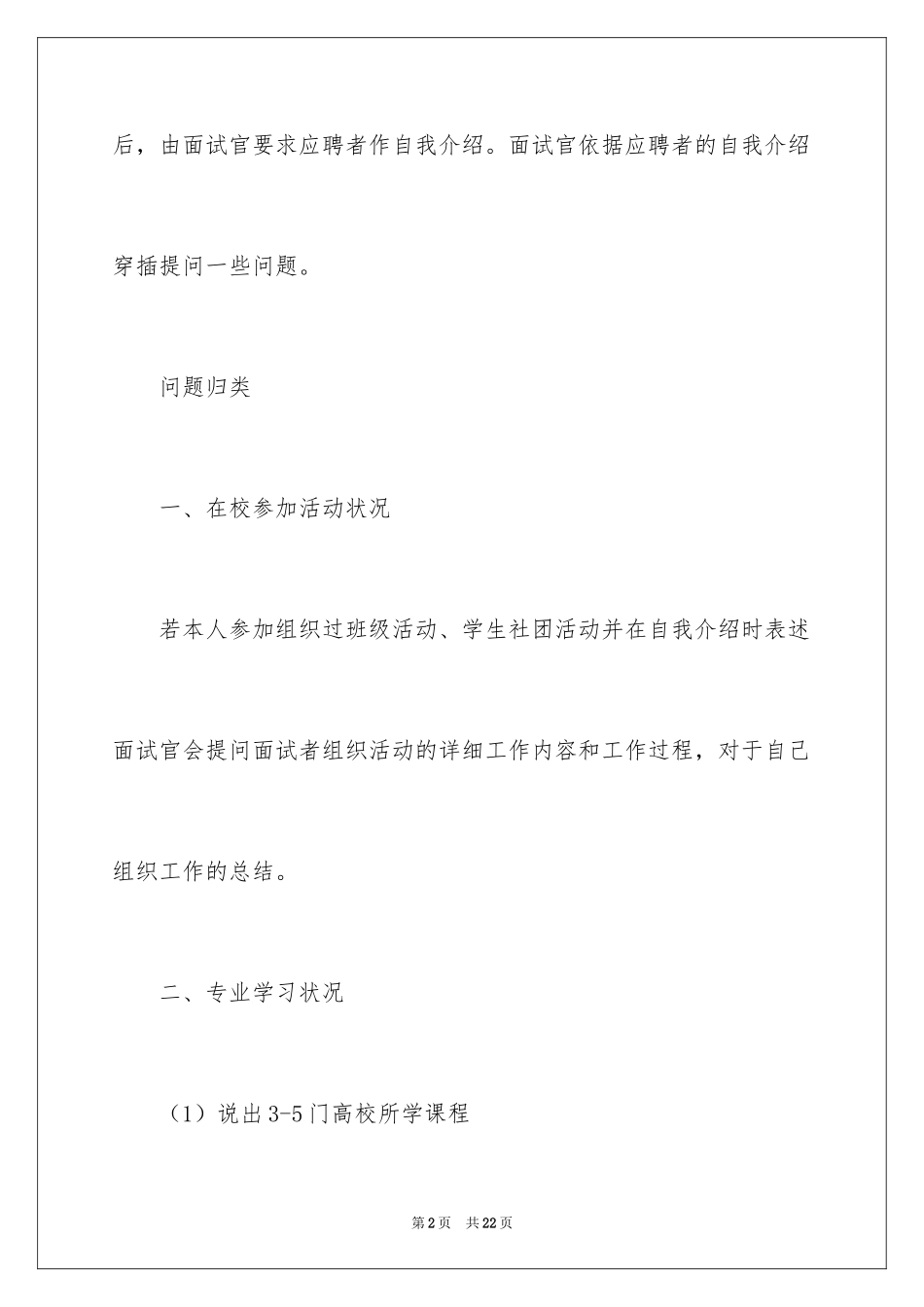 后，由面试官要求应聘者作自我介绍。面试官依据应聘者的自我介绍穿插提问一些问题。

问题归类

一、在校参加活动状况

若本人参加组织过班级活动、学生社团活动并在自我介绍时表述面试官会提问面试者组织活动的详细工作内容和工作过程，对于自己组织工作的总结。

二、专业学习状况

（1）说出3-5门高校所学课程

第2页　共22页